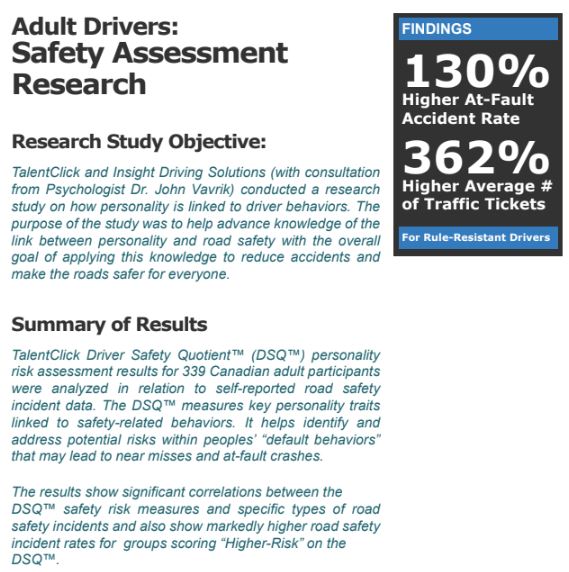 Adult Drivers:
Safety Assessment Research

Research Study Objective:

TalentClick and Insight Driving Solutions (with consultation from Psychologist Dr. John Vavrik) conducted a research study on how personality is linked to driver behaviors. The purpose of the study was to help advance knowledge of the link between personality and road safety with the overall goal of applying this knowledge to reduce accidents and make the roads safer for everyone.

Summary of Results

TalentClick Driver Safety Quotient™ (DSQ™) personality risk assessment results for 339 Canadian adult participants were analyzed in relation to self-reported road safety incident data. The DSQ™ measures key personality traits linked to safety-related behaviors. It helps identify and address potential risks within peoples' "default behaviors" that may lead to near misses and at-fault crashes.

The results show significant correlations between the DSQ™ safety risk measures and specific types of road safety incidents and also show markedly higher road safety incident rates for groups scoring "Higher-Risk" on the DSQ™.

FINDINGS

130%
Higher At-Fault Accident Rate

362%
Higher Average # of Traffic Tickets

For Rule-Resistant Drivers